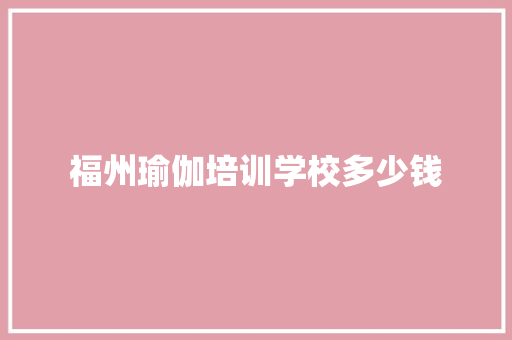 福州瑜伽培训学校多少钱